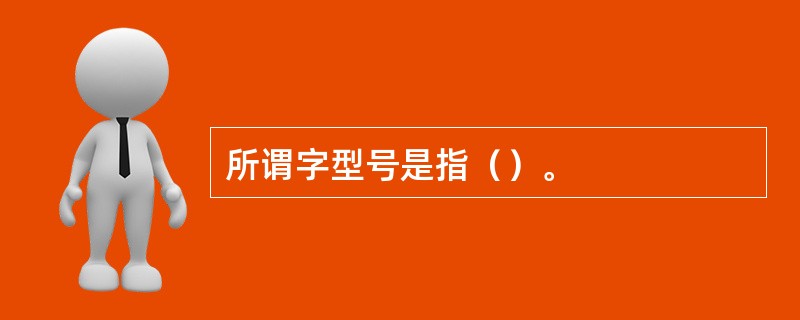 所谓字型号是指（）。